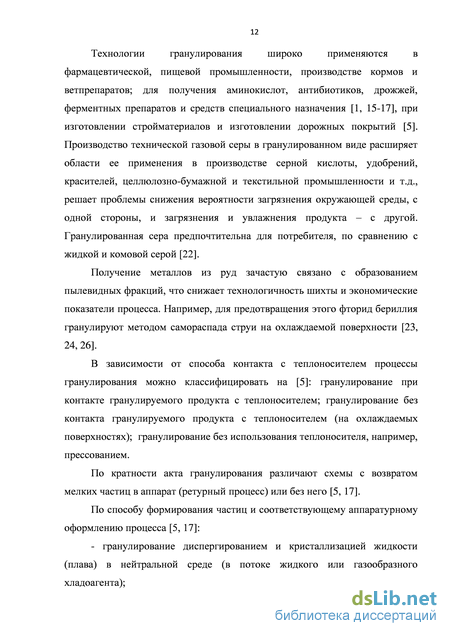 12

Технологии гранулирования широко применяются в фармацевтической, пищевой промышленности, производстве кормов и ветпрепаратов; для получения аминокислот, антибиотиков, дрожжей, ферментных препаратов и средств специального назначения [1, 15-17], при изготовлении стройматериалов и изготовлении дорожных покрытий [5]. Производство технической газовой серы в гранулированном виде расширяет области ее применения в производстве серной кислоты, удобрений, красителей, целлюлозно-бумажной и текстильной промышленности и т.д., решает проблемы снижения вероятности загрязнения окружающей среды, с одной стороны, и загрязнения и увлажнения продукта – с другой. Гранулированная сера предпочтительна для потребителя, по сравнению с жидкой и комовой серой [22].

Получение металлов из руд зачастую связано с образованием пылевидных фракций, что снижает технологичность шихты и экономические показатели процесса. Например, для предотвращения этого фторид бериллия гранулируют методом самораспада струи на охлаждаемой поверхности [23, 24, 26].

В зависимости от способа контакта с теплоносителем процессы гранулирования можно классифицировать на [5]: гранулирование при контакте гранулируемого продукта с теплоносителем; гранулирование без контакта гранулируемого продукта с теплоносителем (на охлаждаемых поверхностях); гранулирование без использования теплоносителя, например, прессованием.

По кратности акта гранулирования различают схемы с возвратом мелких частиц в аппарат (ретурный процесс) или без него [5, 17].

По способу формирования частиц и соответствующему аппаратурному оформлению процесса [5, 17]:

- гранулирование диспергированием и кристаллизацией жидкости (плава) в нейтральной среде (в потоке жидкого или газообразного хладоагента);

dsLib.net
библиотека диссертаций